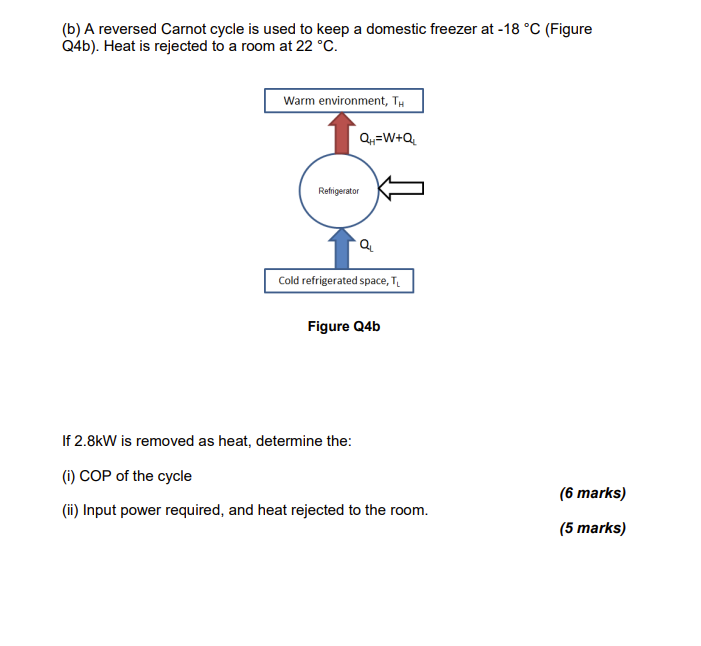 (b) A reversed Carnot cycle is used to keep a domestic freezer at -18 °C (Figure Q4b). Heat is rejected to a room at 22 °C.

Warm environment, $T_H$

$Q_H=W+Q_L$

Refrigerator

$Q_L$

Cold refrigerated space, $T_L$

Figure Q4b

If 2.8kW is removed as heat, determine the:

(i) COP of the cycle

(6 marks)

(ii) Input power required, and heat rejected to the room.

(5 marks)